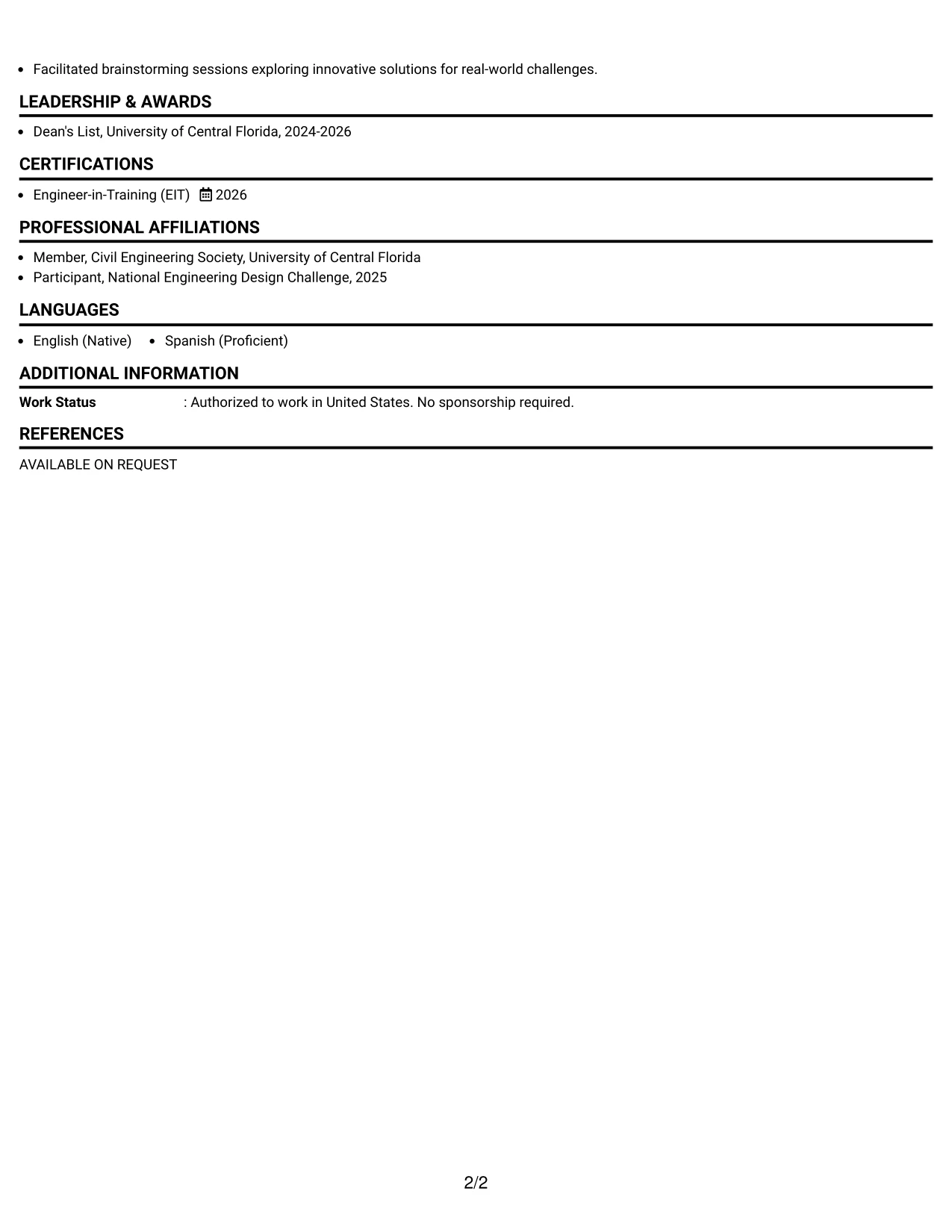 • Facilitated brainstorming sessions exploring innovative solutions for real-world challenges.

LEADERSHIP & AWARDS

• Dean's List, University of Central Florida, 2024-2026

CERTIFICATIONS

• Engineer-in-Training (EIT) 2026

PROFESSIONAL AFFILIATIONS

• Member, Civil Engineering Society, University of Central Florida
• Participant, National Engineering Design Challenge, 2025

LANGUAGES

• English (Native) • Spanish (Proficient)

ADDITIONAL INFORMATION

Work Status : Authorized to work in United States. No sponsorship required.

REFERENCES

AVAILABLE ON REQUEST

2/2